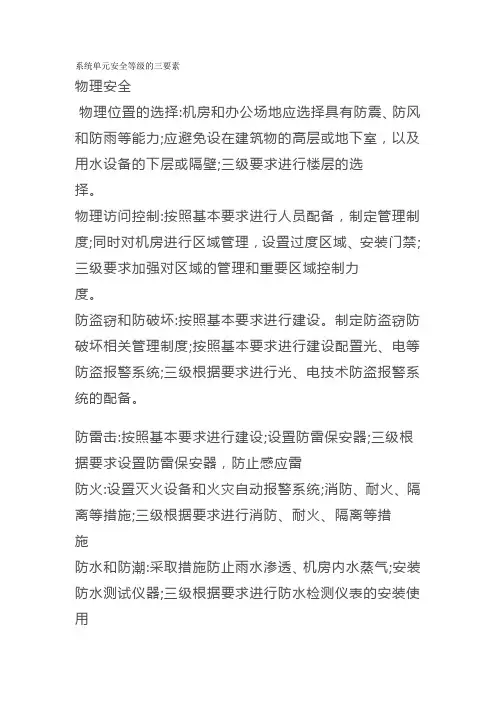 系统单元安全等级的三要素

物理安全

物理位置的选择:机房和办公场地应选择具有防震、防风和防雨等能力;应避免设在建筑物的高层或地下室，以及用水设备的下层或隔壁;三级要求进行楼层的选择。

物理访问控制:按照基本要求进行人员配备，制定管理制度;同时对机房进行区域管理，设置过度区域、安装门禁;三级要求加强对区域的管理和重要区域控制力度。

防盗窃和防破坏:按照基本要求进行建设。制定防盗窃防破坏相关管理制度;按照基本要求进行建设配置光、电等防盗报警系统;三级根据要求进行光、电技术防盗报警系统的配备。

防雷击:按照基本要求进行建设;设置防雷保安器;三级根据要求设置防雷保安器，防止感应雷

防火:设置灭火设备和火灾自动报警系统;消防、耐火、隔离等措施;三级根据要求进行消防、耐火、隔离等措施

防水和防潮:采取措施防止雨水渗透、机房内水蒸气;安装防水测试仪器;三级根据要求进行防水检测仪表的安装使用